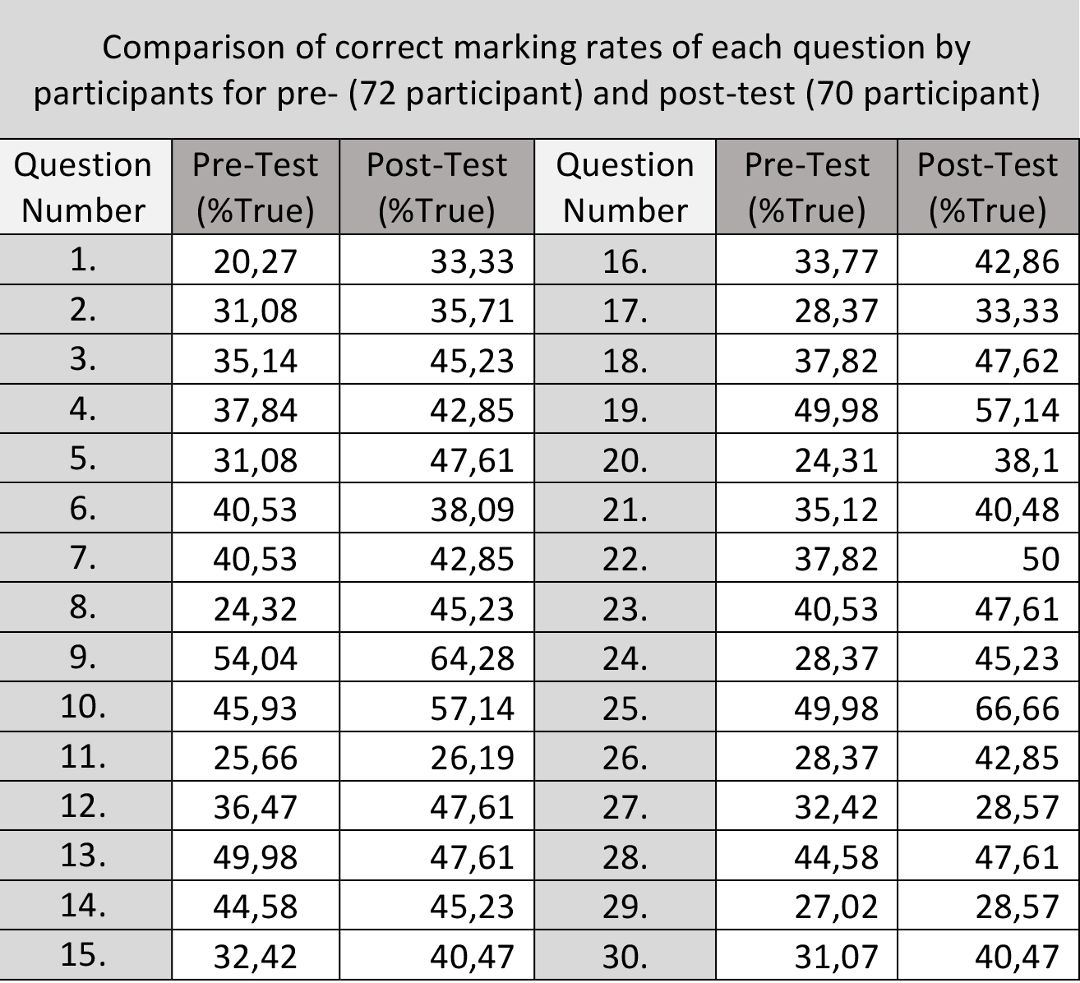 Comparison of correct marking rates of each question by participants for pre- (72 participant) and post-test (70 participant)

| Question Number | Pre-Test (%True) | Post-Test (%True) | Question Number | Pre-Test (%True) | Post-Test (%True) |
|---|---|---|---|---|---|
| 1. | 20,27 | 33,33 | 16. | 33,77 | 42,86 |
| 2. | 31,08 | 35,71 | 17. | 28,37 | 33,33 |
| 3. | 35,14 | 45,23 | 18. | 37,82 | 47,62 |
| 4. | 37,84 | 42,85 | 19. | 49,98 | 57,14 |
| 5. | 31,08 | 47,61 | 20. | 24,31 | 38,1 |
| 6. | 40,53 | 38,09 | 21. | 35,12 | 40,48 |
| 7. | 40,53 | 42,85 | 22. | 37,82 | 50 |
| 8. | 24,32 | 45,23 | 23. | 40,53 | 47,61 |
| 9. | 54,04 | 64,28 | 24. | 28,37 | 45,23 |
| 10. | 45,93 | 57,14 | 25. | 49,98 | 66,66 |
| 11. | 25,66 | 26,19 | 26. | 28,37 | 42,85 |
| 12. | 36,47 | 47,61 | 27. | 32,42 | 28,57 |
| 13. | 49,98 | 47,61 | 28. | 44,58 | 47,61 |
| 14. | 44,58 | 45,23 | 29. | 27,02 | 28,57 |
| 15. | 32,42 | 40,47 | 30. | 31,07 | 40,47 |